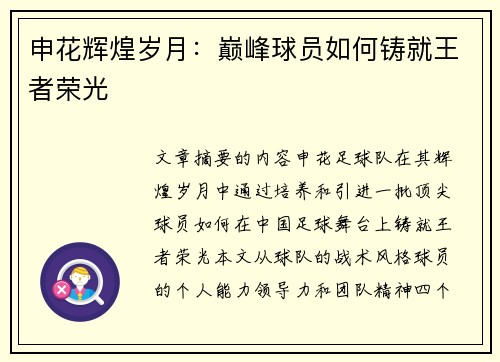 申花辉煌岁月：巅峰球员如何铸就王者荣光

文章摘要的内容申花足球队在其辉煌岁月中通过培养和引进一批顶尖球员如何在中国足球舞台上铸就王者荣光本文从球队的战术风格球员的个人能力领导力和团队精神四个